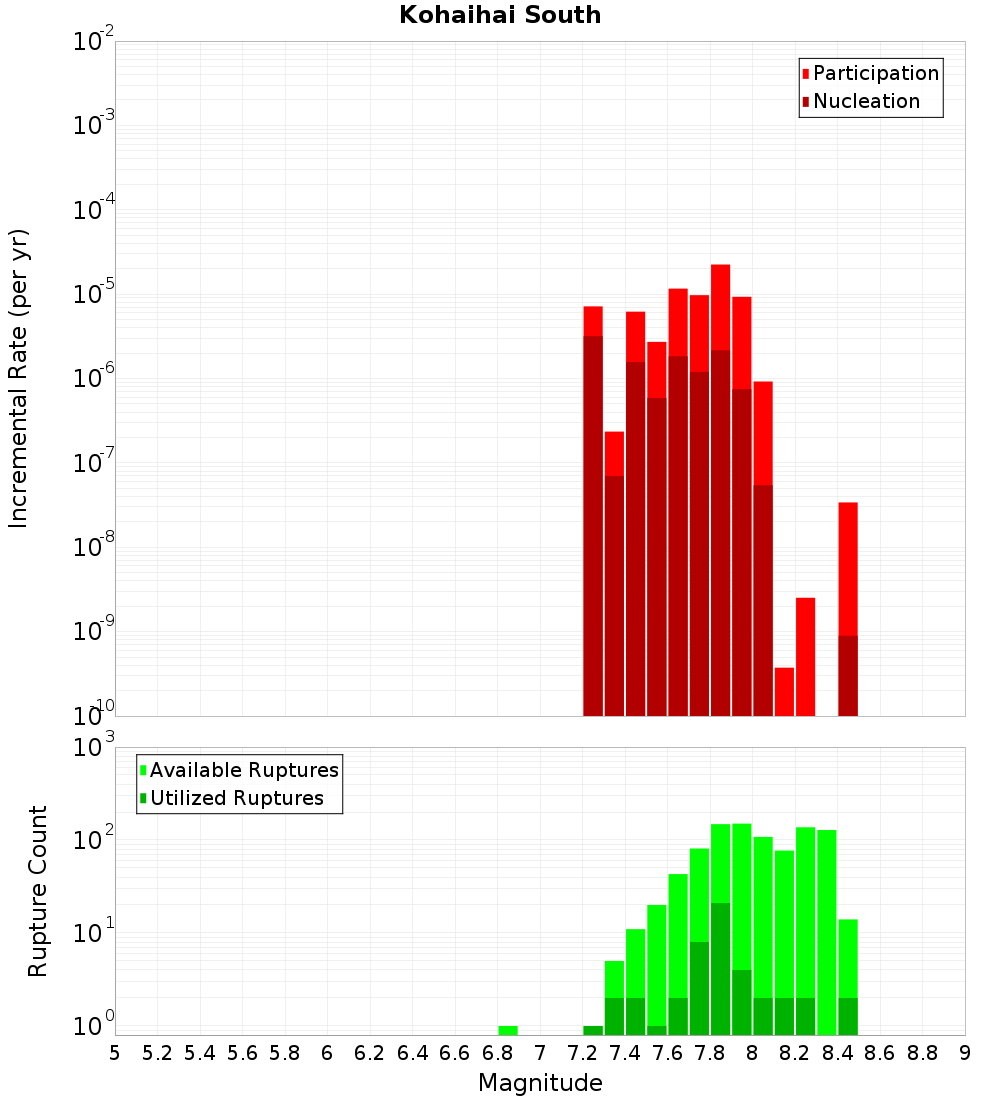 Kohaihai South

Participation
Nucleation

Incremental Rate (per yr)

$10^{-2}$
$10^{-3}$
$10^{-4}$
$10^{-5}$
$10^{-6}$
$10^{-7}$
$10^{-8}$
$10^{-9}$
$10^{-10}$

Available Ruptures
Utilized Ruptures

Rupture Count

$10^{3}$
$10^{2}$
$10^{1}$
$10^{0}$

5 5.2 5.4 5.6 5.8 6 6.2 6.4 6.6 6.8 7 7.2 7.4 7.6 7.8 8 8.2 8.4 8.6 8.8 9

Magnitude